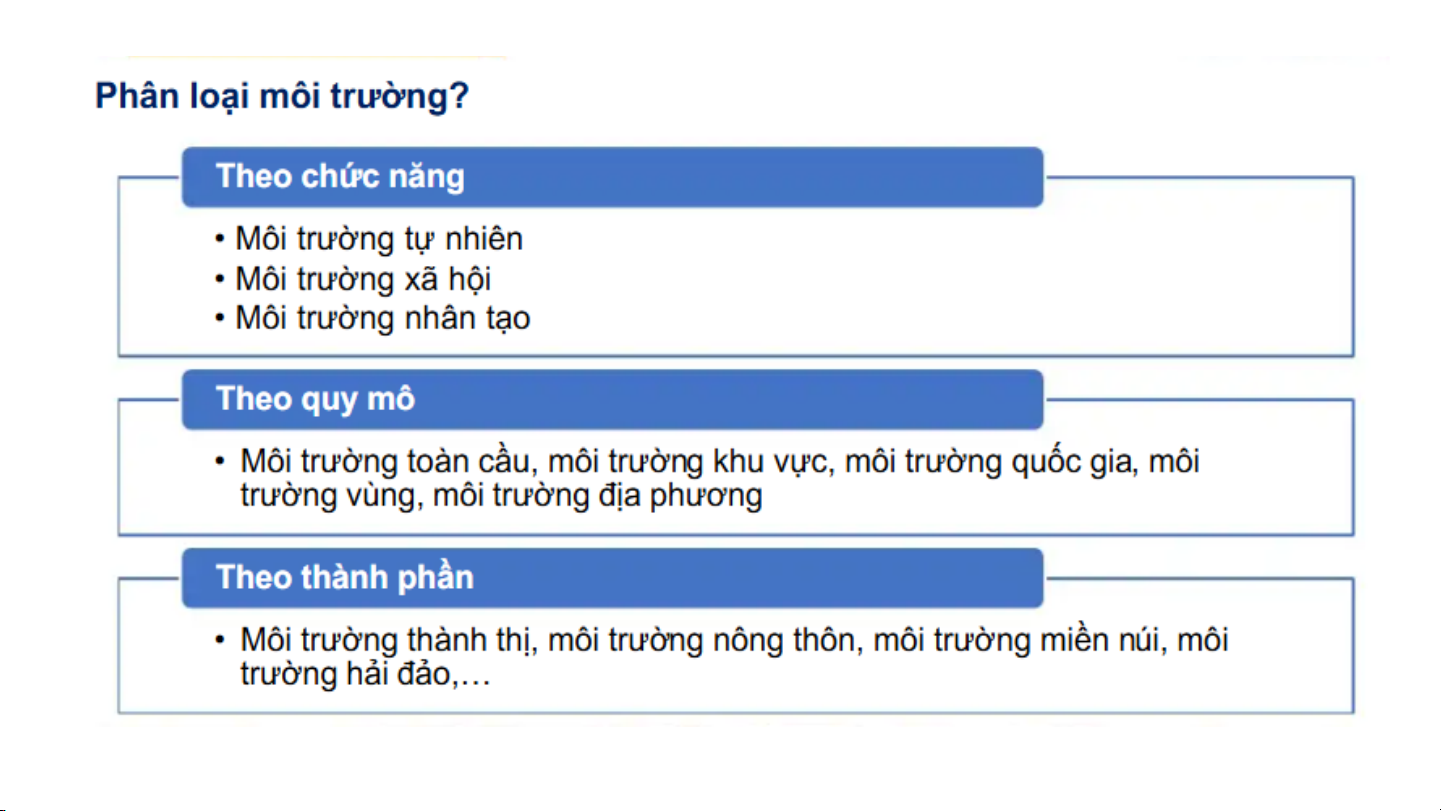 Phân loại môi trường?

Theo chức năng

• Môi trường tự nhiên
• Môi trường xã hội
• Môi trường nhân tạo

Theo quy mô

• Môi trường toàn cầu, môi trường khu vực, môi trường quốc gia, môi trường vùng, môi trường địa phương

Theo thành phần

• Môi trường thành thị, môi trường nông thôn, môi trường miền núi, môi trường hải đảo,…